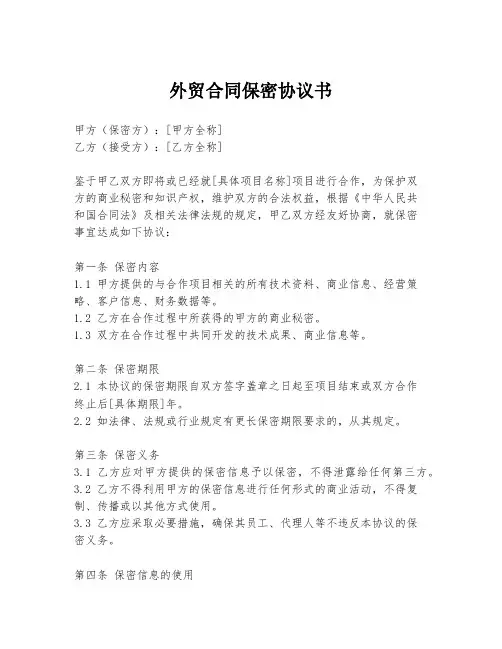 外贸合同保密协议书

甲方（保密方）：[甲方全称]
乙方（接受方）：[乙方全称]

鉴于甲乙双方即将或已经就[具体项目名称]项目进行合作，为保护双方的商业秘密和知识产权，维护双方的合法权益，根据《中华人民共和国合同法》及相关法律法规的规定，甲乙双方经友好协商，就保密事宜达成如下协议：

第一条 保密内容
1.1 甲方提供的与合作项目相关的所有技术资料、商业信息、经营策略、客户信息、财务数据等。
1.2 乙方在合作过程中所获得的甲方的商业秘密。
1.3 双方在合作过程中共同开发的技术成果、商业信息等。

第二条 保密期限
2.1 本协议的保密期限自双方签字盖章之日起至项目结束或双方合作终止后[具体期限]年。
2.2 如法律、法规或行业规定有更长保密期限要求的，从其规定。

第三条 保密义务
3.1 乙方应对甲方提供的保密信息予以保密，不得泄露给任何第三方。
3.2 乙方不得利用甲方的保密信息进行任何形式的商业活动，不得复制、传播或以其他方式使用。
3.3 乙方应采取必要措施，确保其员工、代理人等不违反本协议的保密义务。

第四条 保密信息的使用